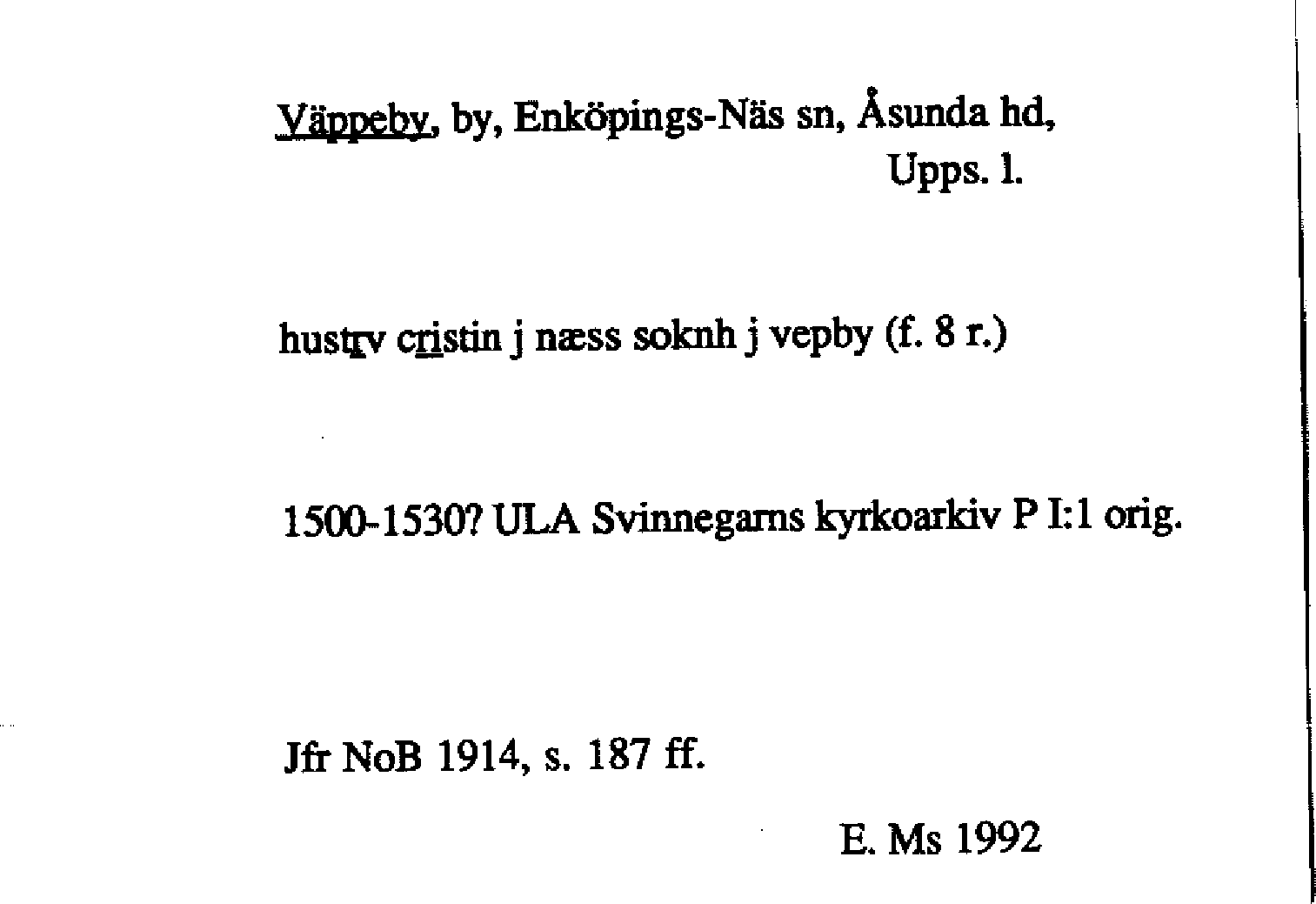 Väppeby, by, Enköpings-Näs sn, Åsunda hd,
Upps. l.

hustrv cristin j næss soknh j vepby (f. 8 r.)

1500-1530? ULA Svinnegarns kyrkoarkiv P I:1 orig.

Jfr NoB 1914, s. 187 ff.

E. Ms 1992